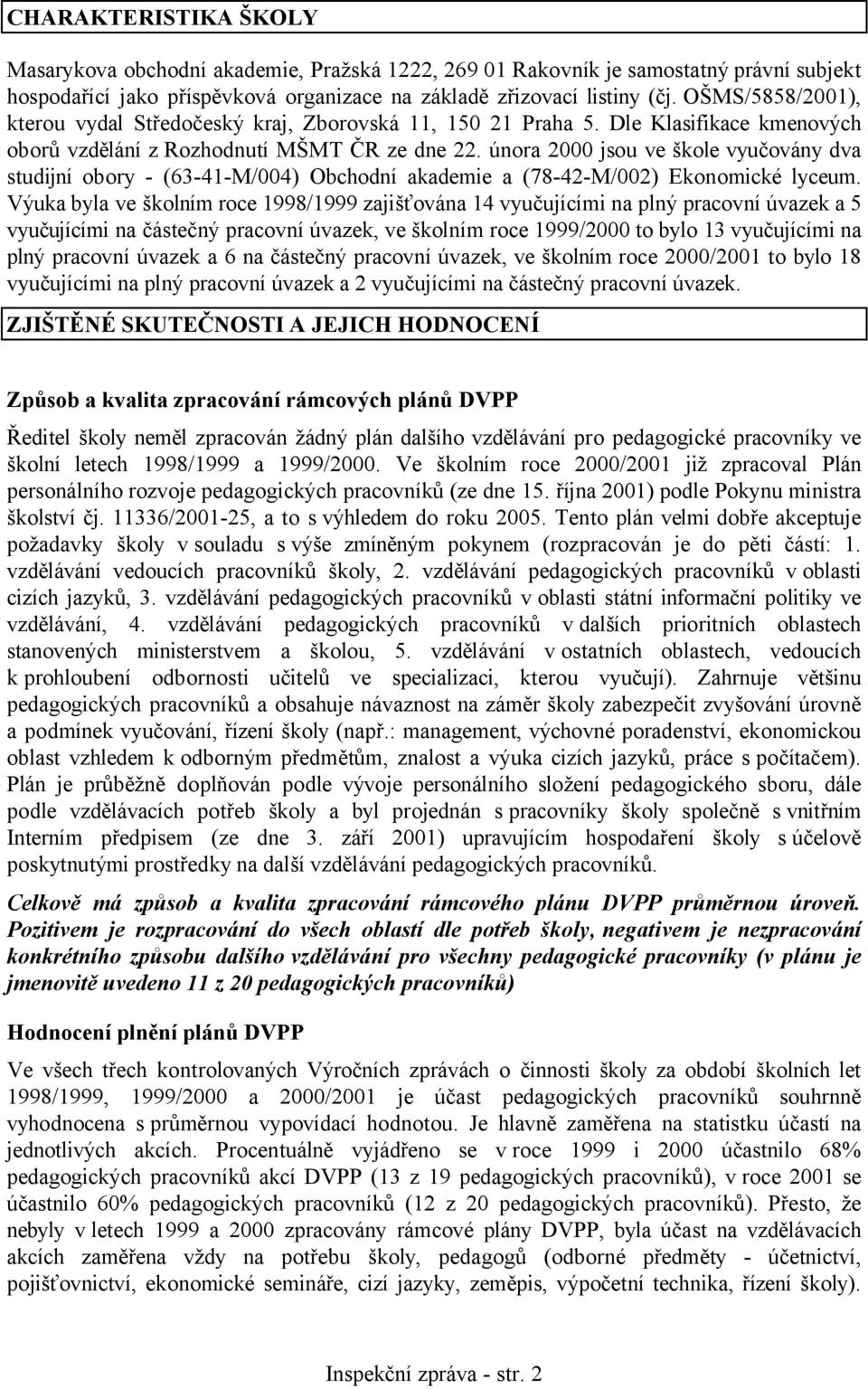 CHARAKTERISTIKA ŠKOLY

Masarykova obchodní akademie, Pražská 1222, 269 01 Rakovník je samostatný právní subjekt hospodařící jako příspěvková organizace na základě zřizovací listiny (čj. OŠMS/5858/2001), kterou vydal Středočeský kraj, Zborovská 11, 150 21 Praha 5. Dle Klasifikace kmenových oborů vzdělání z Rozhodnutí MŠMT ČR ze dne 22. února 2000 jsou ve škole vyučovány dva studijní obory - (63-41-M/004) Obchodní akademie a (78-42-M/002) Ekonomické lyceum. Výuka byla ve školním roce 1998/1999 zajišťována 14 vyučujícími na plný pracovní úvazek a 5 vyučujícími na částečný pracovní úvazek, ve školním roce 1999/2000 to bylo 13 vyučujícími na plný pracovní úvazek a 6 na částečný pracovní úvazek, ve školním roce 2000/2001 to bylo 18 vyučujícími na plný pracovní úvazek a 2 vyučujícími na částečný pracovní úvazek.

ZJIŠTĚNÉ SKUTEČNOSTI A JEJICH HODNOCENÍ

Způsob a kvalita zpracování rámcových plánů DVPP

Ředitel školy neměl zpracován žádný plán dalšího vzdělávání pro pedagogické pracovníky ve školní letech 1998/1999 a 1999/2000. Ve školním roce 2000/2001 již zpracoval Plán personálního rozvoje pedagogických pracovníků (ze dne 15. října 2001) podle Pokynu ministra školství čj. 11336/2001-25, a to s výhledem do roku 2005. Tento plán velmi dobře akceptuje požadavky školy v souladu s výše zmíněným pokynem (rozpracován je do pěti částí: 1. vzdělávání vedoucích pracovníků školy, 2. vzdělávání pedagogických pracovníků v oblasti cizích jazyků, 3. vzdělávání pedagogických pracovníků v oblasti státní informační politiky ve vzdělávání, 4. vzdělávání pedagogických pracovníků v dalších prioritních oblastech stanovených ministerstvem a školou, 5. vzdělávání v ostatních oblastech, vedoucích k prohloubení odbornosti učitelů ve specializaci, kterou vyučují). Zahrnuje většinu pedagogických pracovníků a obsahuje návaznost na záměr školy zabezpečit zvyšování úrovně a podmínek vyučování, řízení školy (např.: management, výchovné poradenství, ekonomickou oblast vzhledem k odborným předmětům, znalost a výuka cizích jazyků, práce s počítačem). Plán je průběžně doplňován podle vývoje personálního složení pedagogického sboru, dále podle vzdělávacích potřeb školy a byl projednán s pracovníky školy společně s vnitřním Interním předpisem (ze dne 3. září 2001) upravujícím hospodaření školy s účelově poskytnutými prostředky na další vzdělávání pedagogických pracovníků.

Celkově má způsob a kvalita zpracování rámcového plánu DVPP průměrnou úroveň. Pozitivem je rozpracování do všech oblastí dle potřeb školy, negativem je nezpracování konkrétního způsobu dalšího vzdělávání pro všechny pedagogické pracovníky (v plánu je jmenovitě uvedeno 11 z 20 pedagogických pracovníků)

Hodnocení plnění plánů DVPP

Ve všech třech kontrolovaných Výročních zprávách o činnosti školy za období školních let 1998/1999, 1999/2000 a 2000/2001 je účast pedagogických pracovníků souhrnně vyhodnocena s průměrnou vypovídací hodnotou. Je hlavně zaměřena na statistku účastí na jednotlivých akcích. Procentuálně vyjádřeno se v roce 1999 i 2000 účastnilo 68% pedagogických pracovníků akcí DVPP (13 z 19 pedagogických pracovníků), v roce 2001 se účastnilo 60% pedagogických pracovníků (12 z 20 pedagogických pracovníků). Přesto, že nebyly v letech 1999 a 2000 zpracovány rámcové plány DVPP, byla účast na vzdělávacích akcích zaměřena vždy na potřebu školy, pedagogů (odborné předměty - účetnictví, pojišťovnictví, ekonomické semináře, cizí jazyky, zeměpis, výpočetní technika, řízení školy).

Inspekční zpráva - str. 2